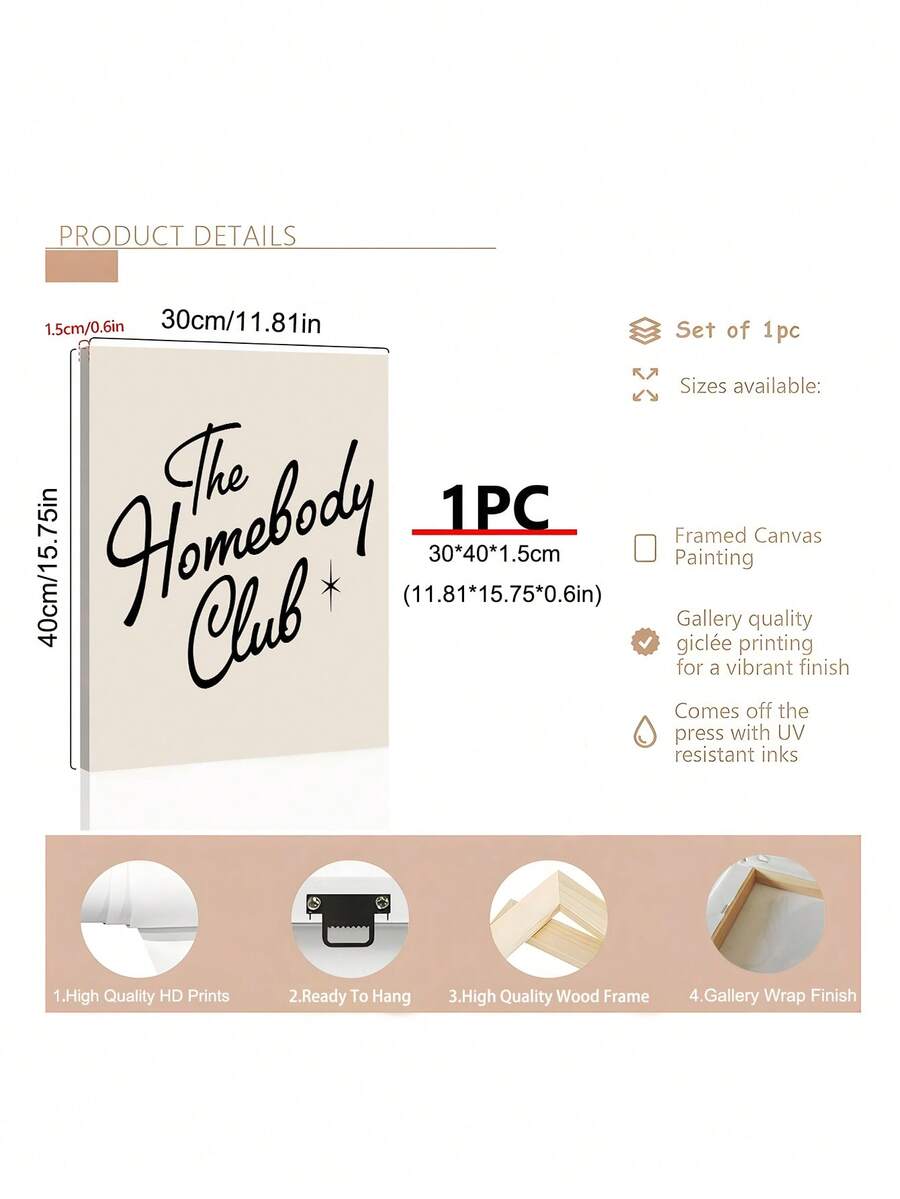 PRODUCT DETAILS

1.5cm/0.6in

30cm/11.81in

40cm/15.75in

The Homebody Club

1PC

30*40*1.5cm

(11.81*15.75*0.6in)

Set of 1pc

Sizes available:

Framed Canvas Painting

Gallery quality giclée printing for a vibrant finish

Comes off the press with UV resistant inks

1.High Quality HD Prints

2.Ready To Hang

3.High Quality Wood Frame

4.Gallery Wrap Finish